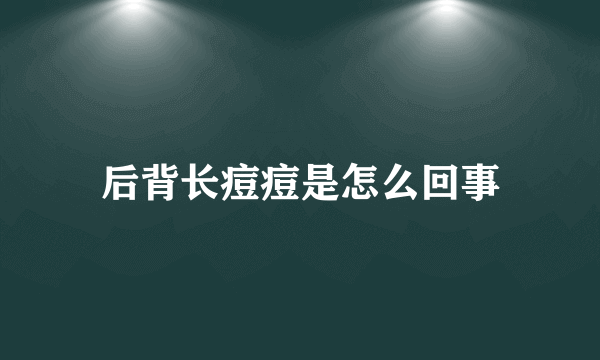 后背长痘痘是怎么回事